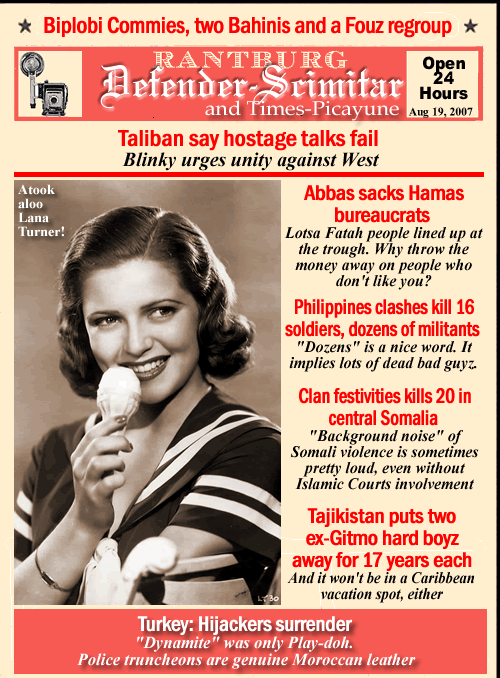 ★ Biplobi Commies, two Bahinis and a Fouz regroup ★

RANTBURG
Defender-Scimitar
and Times-Picayune

Open 24 Hours
Aug 19, 2007

Taliban say hostage talks fail
Blinky urges unity against West

Atook aloo Lana Turner!

LT 30

Abbas sacks Hamas bureaucrats
Lotsa Fatah people lined up at the trough. Why throw the money away on people who don't like you?

Philippines clashes kill 16 soldiers, dozens of militants
"Dozens" is a nice word. It implies lots of dead bad guyz.

Clan festivities kills 20 in central Somalia
"Background noise" of Somali violence is sometimes pretty loud, even without Islamic Courts involvement

Tajikistan puts two ex-Gitmo hard boyz away for 17 years each
And it won't be in a Caribbean vacation spot, either

Turkey: Hijackers surrender
"Dynamite" was only Play-doh.
Police truncheons are genuine Moroccan leather